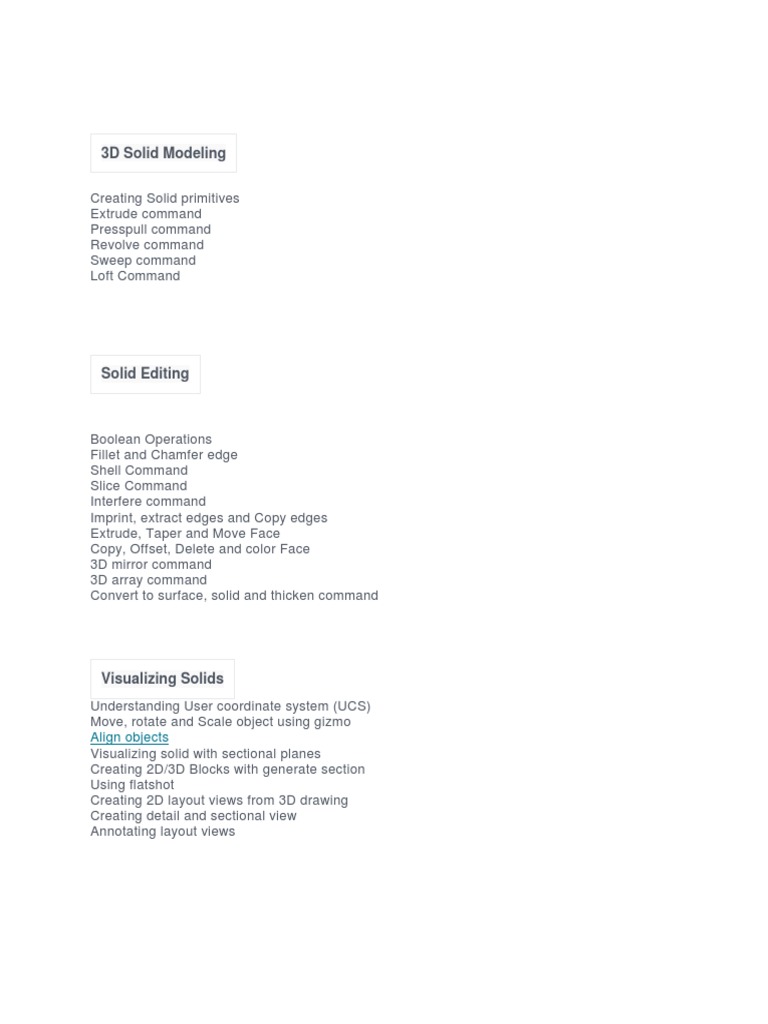 3D Solid Modeling

Creating Solid primitives
Extrude command
Presspull command
Revolve command
Sweep command
Loft Command

Solid Editing

Boolean Operations
Fillet and Chamfer edge
Shell Command
Slice Command
Interfere command
Imprint, extract edges and Copy edges
Extrude, Taper and Move Face
Copy, Offset, Delete and color Face
3D mirror command
3D array command
Convert to surface, solid and thicken command

Visualizing Solids

Understanding User coordinate system (UCS)
Move, rotate and Scale object using gizmo
Align objects
Visualizing solid with sectional planes
Creating 2D/3D Blocks with generate section
Using flatshot
Creating 2D layout views from 3D drawing
Creating detail and sectional view
Annotating layout views